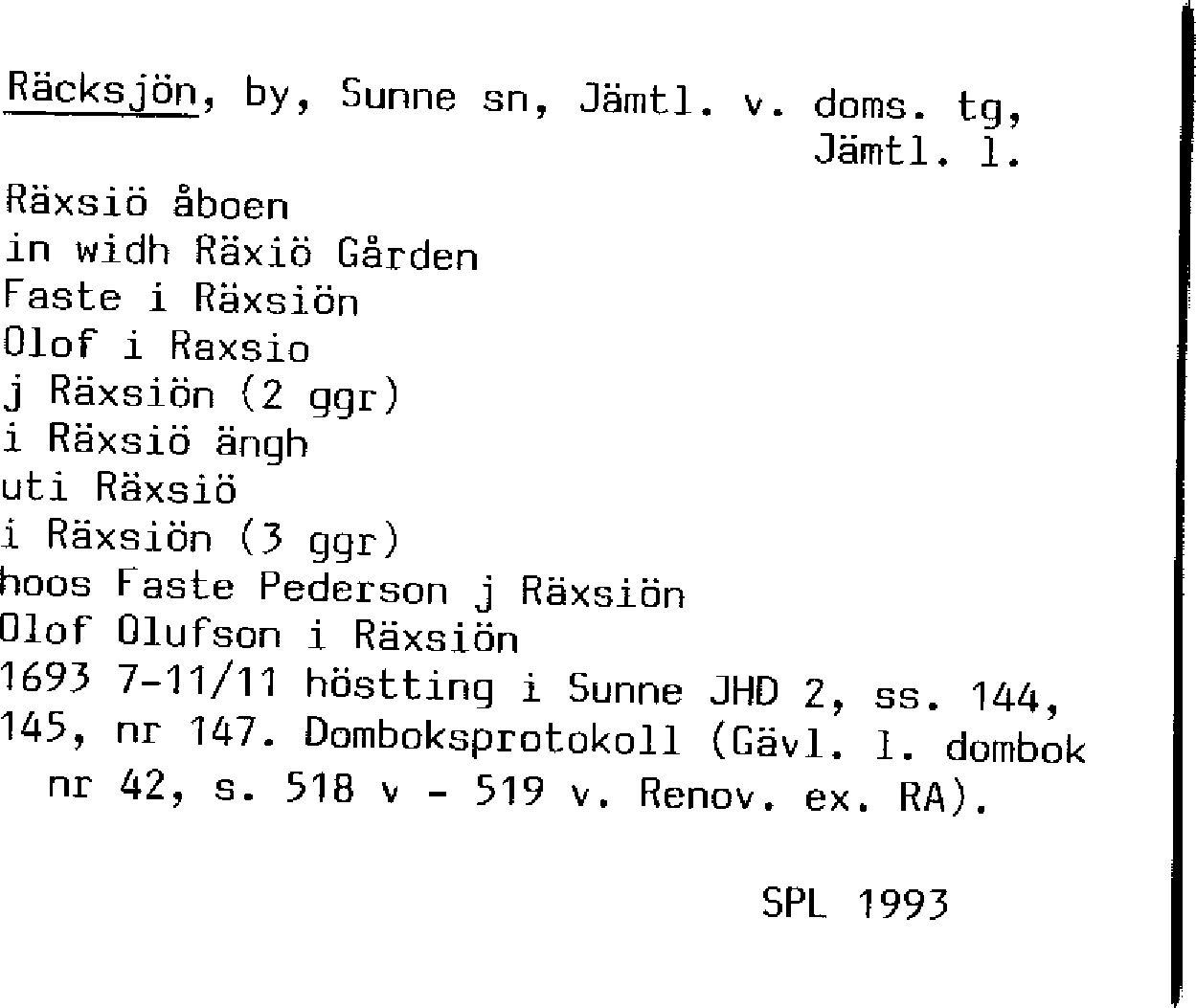 Räcksjön, by, Sunne sn, Jämtl. v. doms. tg, Jämtl. l.

Räxsiö åboen
in widh Räxiö Gården
Faste i Räxsiön
Olof i Raxsio
j Räxsiön (2 ggr)
i Räxsiö ängh
uti Räxsiö
i Räxsiön (3 ggr)
hoos Faste Pederson j Räxsiön
Olof Olufson i Räxsiön
1693 7-11/11 höstting i Sunne JHD 2, ss. 144, 145, nr 147. Domboksprotokoll (Gävl. l. dombok nr 42, s. 518 v - 519 v. Renov. ex. RA).

SPL 1993